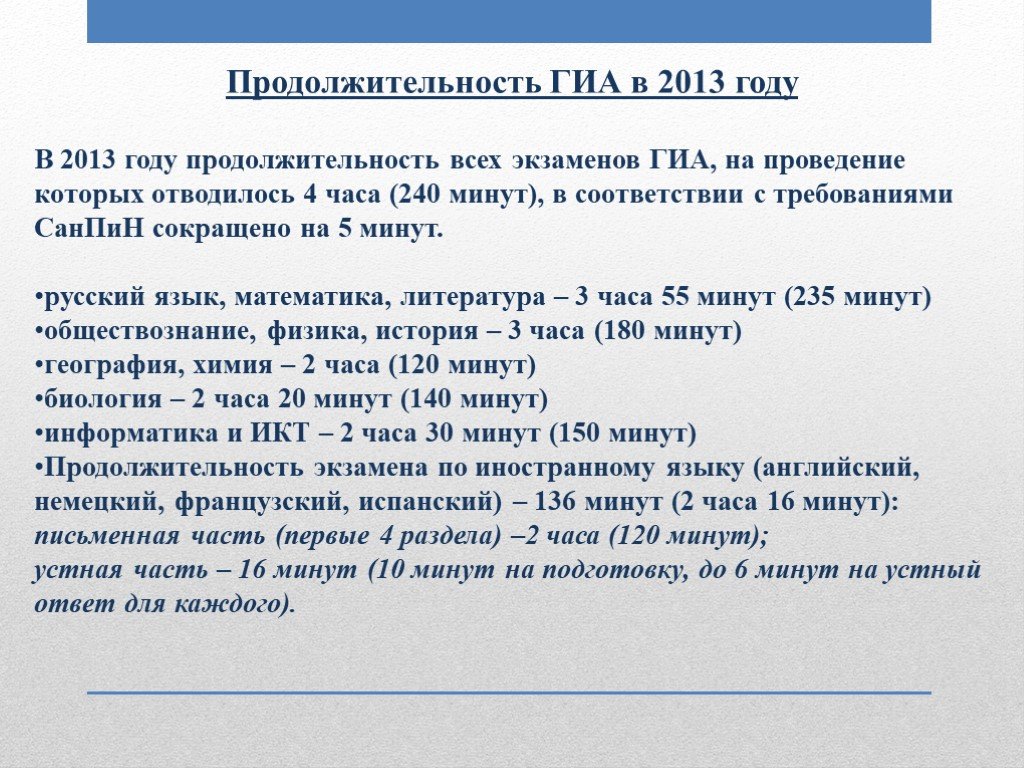 Продолжительность ГИА в 2013 году

В 2013 году продолжительность всех экзаменов ГИА, на проведение которых отводилось 4 часа (240 минут), в соответствии с требованиями СанПиН сокращено на 5 минут.

•русский язык, математика, литература – 3 часа 55 минут (235 минут)
•обществознание, физика, история – 3 часа (180 минут)
•география, химия – 2 часа (120 минут)
•биология – 2 часа 20 минут (140 минут)
•информатика и ИКТ – 2 часа 30 минут (150 минут)
•Продолжительность экзамена по иностранному языку (английский, немецкий, французский, испанский) – 136 минут (2 часа 16 минут):
письменная часть (первые 4 раздела) –2 часа (120 минут);
устная часть – 16 минут (10 минут на подготовку, до 6 минут на устный ответ для каждого).